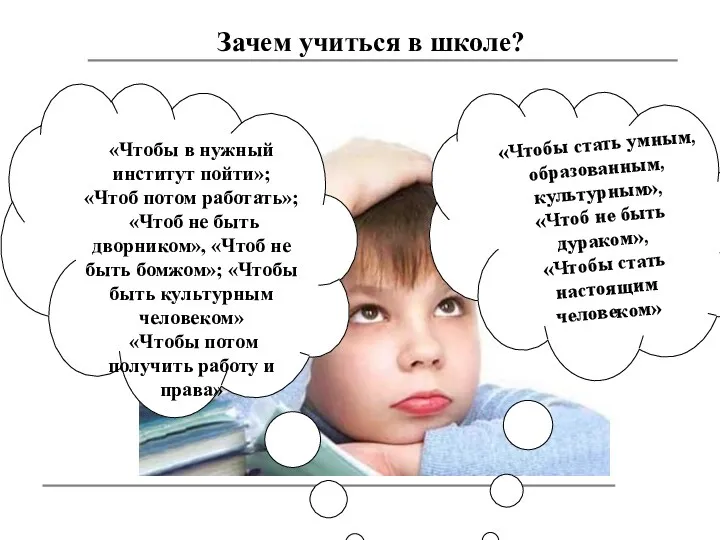 Зачем учиться в школе?

«Чтобы в нужный институт пойти»; «Чтоб потом работать»; «Чтоб не быть дворником», «Чтоб не быть бомжом»; «Чтобы быть культурным человеком» «Чтобы потом получить работу и права»

«Чтобы стать умным, образованным, культурным», «Чтоб не быть дураком», «Чтобы стать настоящим человеком»